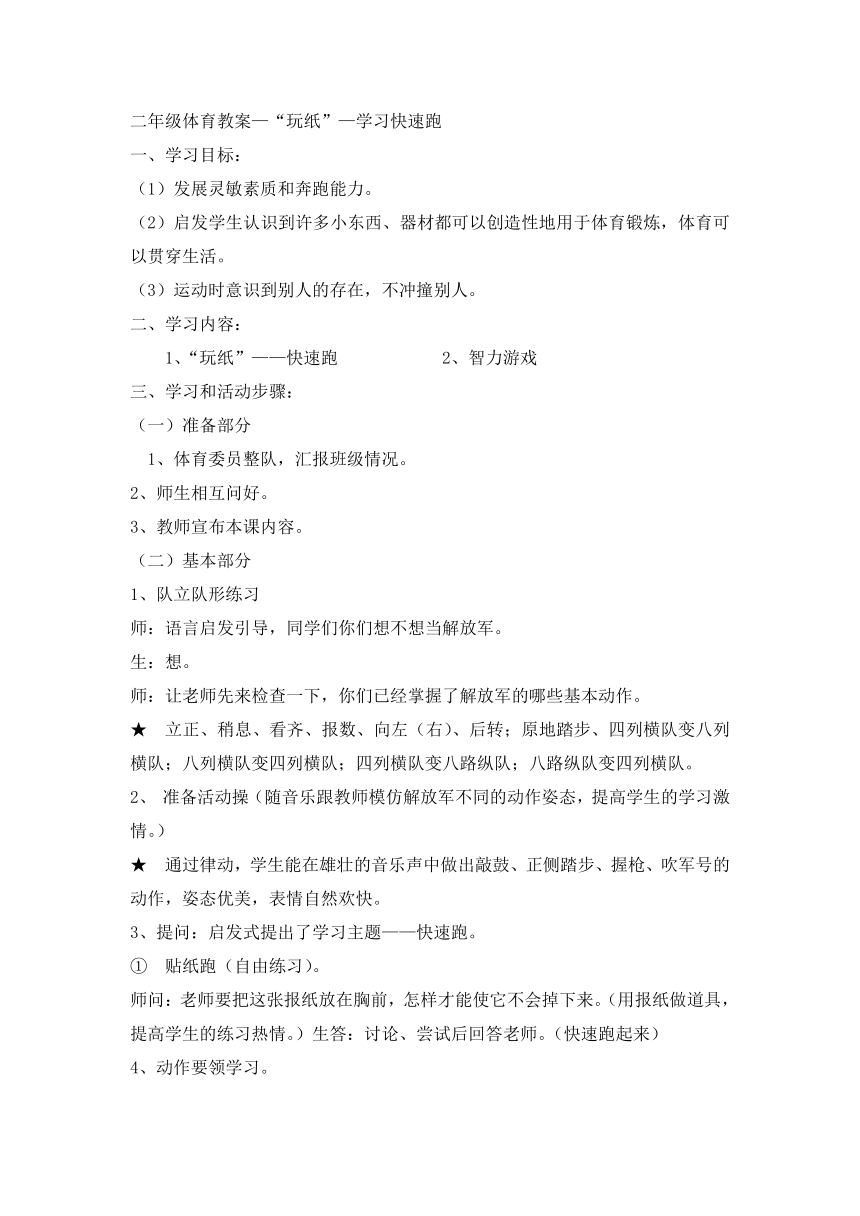 二年级体育教案—“玩纸”—学习快速跑

一、学习目标：

（1）发展灵敏素质和奔跑能力。

（2）启发学生认识到许多小东西、器材都可以创造性地用于体育锻炼，体育可以贯穿生活。

（3）运动时意识到别人的存在，不冲撞别人。

二、学习内容：

1、“玩纸”——快速跑　　　2、智力游戏

三、学习和活动步骤：

（一）准备部分

1、体育委员整队，汇报班级情况。

2、师生相互问好。

3、教师宣布本课内容。

（二）基本部分

1、队立队形练习

师：语言启发引导，同学们你们想不想当解放军。

生：想。

师：让老师先来检查一下，你们已经掌握了解放军的哪些基本动作。

★　立正、稍息、看齐、报数、向左（右）、后转；原地踏步、四列横队变八列横队；八列横队变四列横队；四列横队变八路纵队；八路纵队变四列横队。

2、　准备活动操（随音乐跟教师模仿解放军不同的动作姿态，提高学生的学习激情。）

★　通过律动，学生能在雄壮的音乐声中做出敲鼓、正侧踏步、握枪、吹军号的动作，姿态优美，表情自然欢快。

3、提问：启发式提出了学习主题——快速跑。

①　贴纸跑（自由练习）。

师问：老师要把这张报纸放在胸前，怎样才能使它不会掉下来。(用报纸做道具，提高学生的练习热情。）生答：讨论、尝试后回答老师。(快速跑起来）

4、动作要领学习。